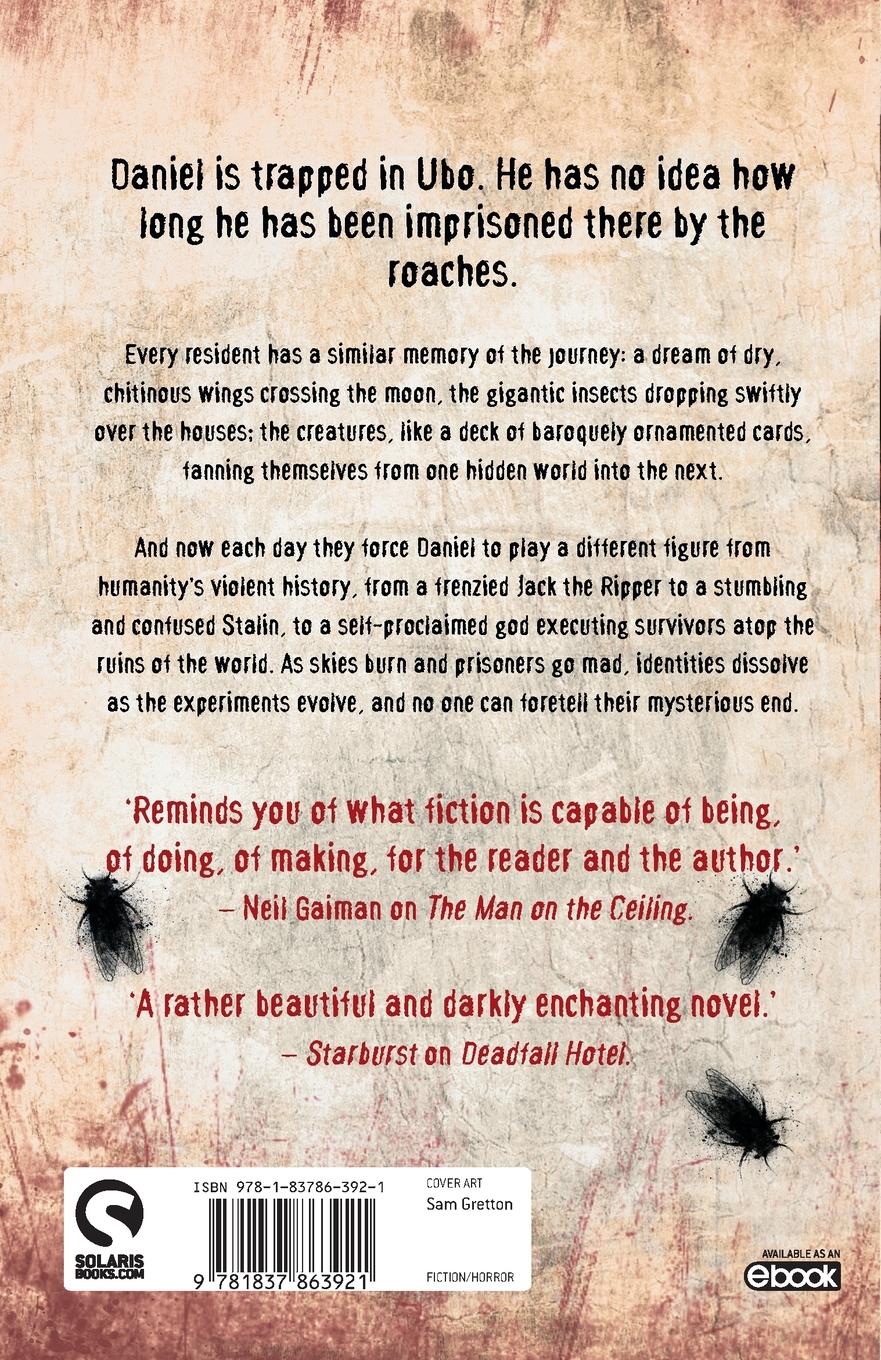 Daniel is trapped in Ubo. He has no idea how long he has been imprisoned there by the roaches.

Every resident has a similar memory of the journey: a dream of dry, chitinous wings crossing the moon, the gigantic insects dropping swiftly over the houses; the creatures, like a deck of baroquely ornamented cards, fanning themselves from one hidden world into the next.

And now each day they force Daniel to play a different figure from humanity's violent history, from a frenzied Jack the Ripper to a stumbling and confused Stalin, to a self-proclaimed god executing survivors atop the ruins of the world. As skies burn and prisoners go mad, identities dissolve as the experiments evolve, and no one can foretell their mysterious end.

'Reminds you of what fiction is capable of being, of doing, of making, for the reader and the author.'
– Neil Gaiman on The Man on the Ceiling.

'A rather beautiful and darkly enchanting novel.'
– Starburst on Deadfall Hotel.

SOLARIS BOOKS.COM

ISBN 978-1-83786-392-1

9 781837 863921

COVER ART
Sam Gretton

FICTION/HORROR

AVAILABLE AS AN
ebook